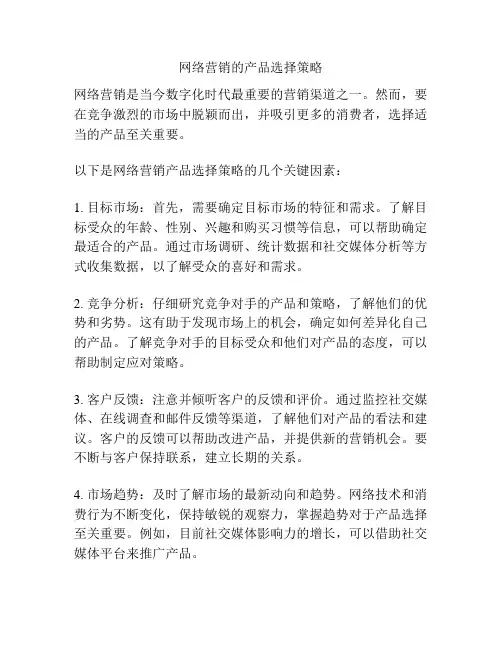 网络营销的产品选择策略

网络营销是当今数字化时代最重要的营销渠道之一。然而，要在竞争激烈的市场中脱颖而出，并吸引更多的消费者，选择适当的产品至关重要。

以下是网络营销产品选择策略的几个关键因素：

1. 目标市场：首先，需要确定目标市场的特征和需求。了解目标受众的年龄、性别、兴趣和购买习惯等信息，可以帮助确定最适合的产品。通过市场调研、统计数据和社交媒体分析等方式收集数据，以了解受众的喜好和需求。

2. 竞争分析：仔细研究竞争对手的产品和策略，了解他们的优势和劣势。这有助于发现市场上的机会，确定如何差异化自己的产品。了解竞争对手的目标受众和他们对产品的态度，可以帮助制定应对策略。

3. 客户反馈：注意并倾听客户的反馈和评价。通过监控社交媒体、在线调查和邮件反馈等渠道，了解他们对产品的看法和建议。客户的反馈可以帮助改进产品，并提供新的营销机会。要不断与客户保持联系，建立长期的关系。

4. 市场趋势：及时了解市场的最新动向和趋势。网络技术和消费行为不断变化，保持敏锐的观察力，掌握趋势对于产品选择至关重要。例如，目前社交媒体影响力的增长，可以借助社交媒体平台来推广产品。